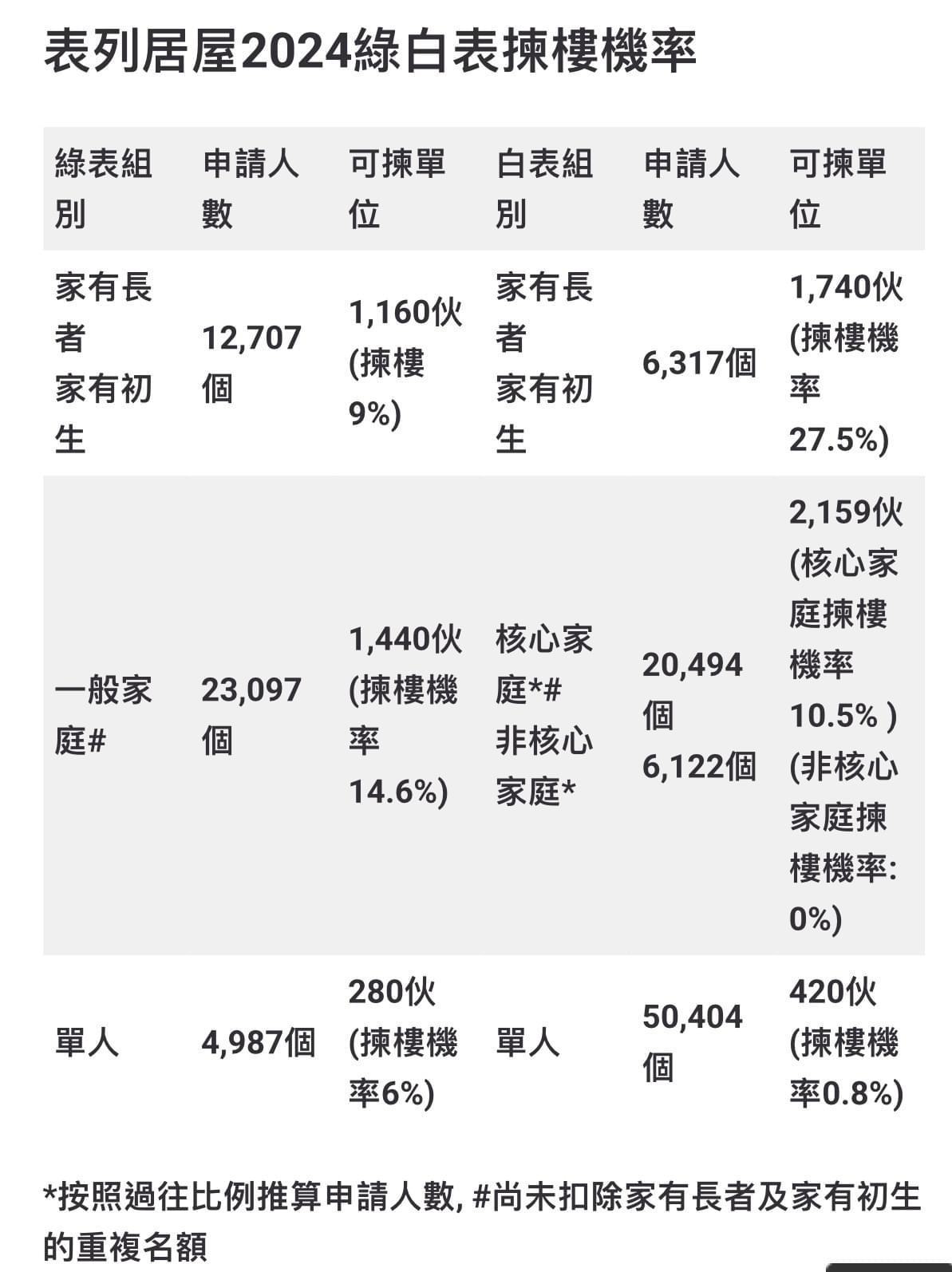 表列居屋2024綠白表揀樓機率

| 綠表組別 | 申請人數 | 可揀單位 | 白表組別 | 申請人數 | 可揀單位 |
|---|---|---|---|---|---|
| 家有長者 家有初生 | 12,707個 | 1,160伙 (揀樓9%) | 家有長者 家有初生 | 6,317個 | 1,740伙 (揀樓機率27.5%) |
| 一般家庭# | 23,097個 | 1,440伙 (揀樓機率14.6%) | 核心家庭*# 非核心家庭* | 20,494個 6,122個 | 2,159伙 (核心家庭揀樓機率10.5% ) (非核心家庭揀樓機率: 0%) |
| 單人 | 4,987個 | 280伙 (揀樓機率6%) | 單人 | 50,404個 | 420伙 (揀樓機率0.8%) |

*按照過往比例推算申請人數, #尚未扣除家有長者及家有初生的重複名額